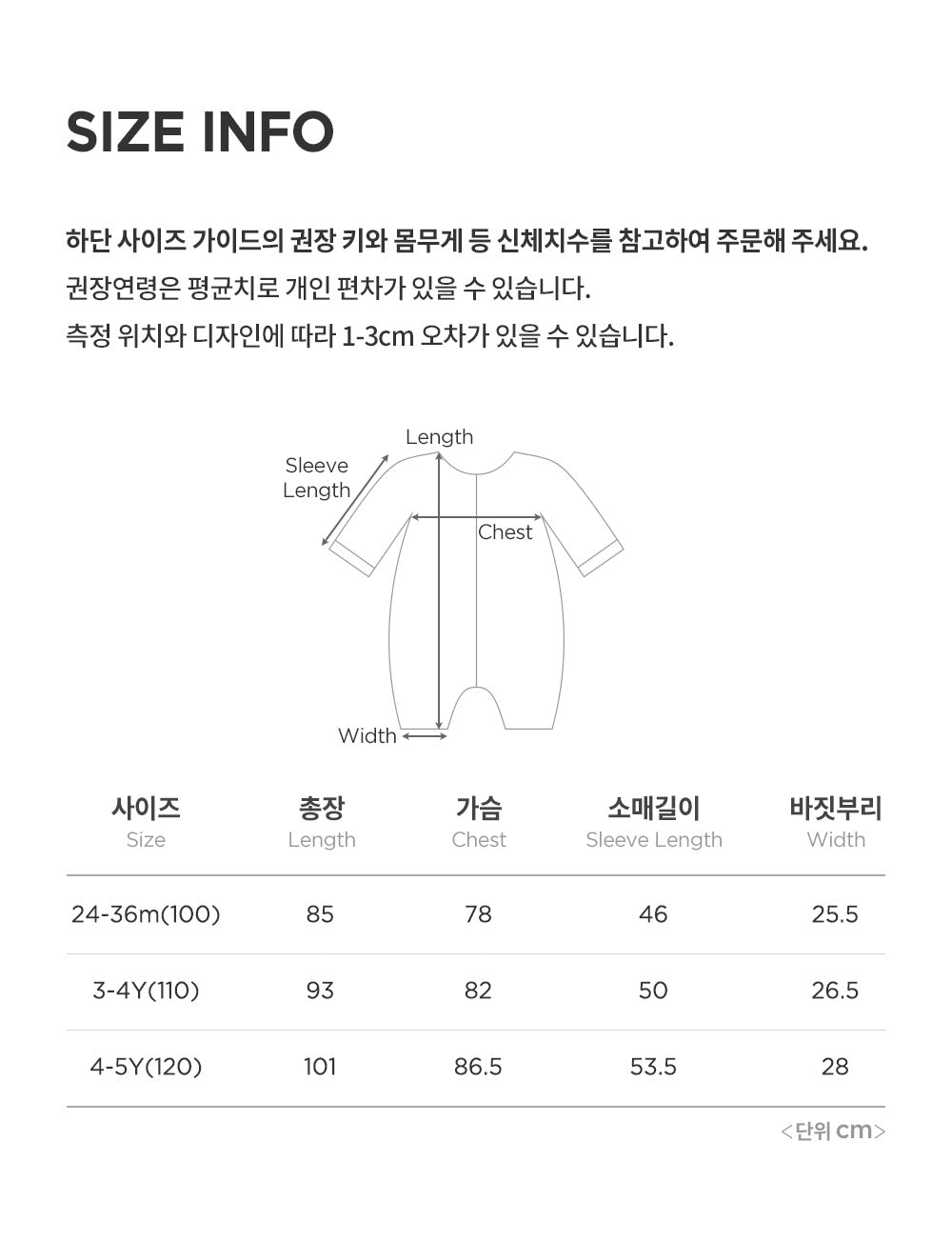 SIZE INFO

하단 사이즈 가이드의 권장 키와 몸무게 등 신체치수를 참고하여 주문해 주세요.

권장연령은 평균치로 개인 편차가 있을 수 있습니다.

측정 위치와 디자인에 따라 1-3cm 오차가 있을 수 있습니다.

Length
Sleeve Length
Chest
Width

| 사이즈 Size | 총장 Length | 가슴 Chest | 소매길이 Sleeve Length | 바짓부리 Width |
|---|---|---|---|---|
| 24-36m(100) | 85 | 78 | 46 | 25.5 |
| 3-4Y(110) | 93 | 82 | 50 | 26.5 |
| 4-5Y(120) | 101 | 86.5 | 53.5 | 28 |

<단위 cm>